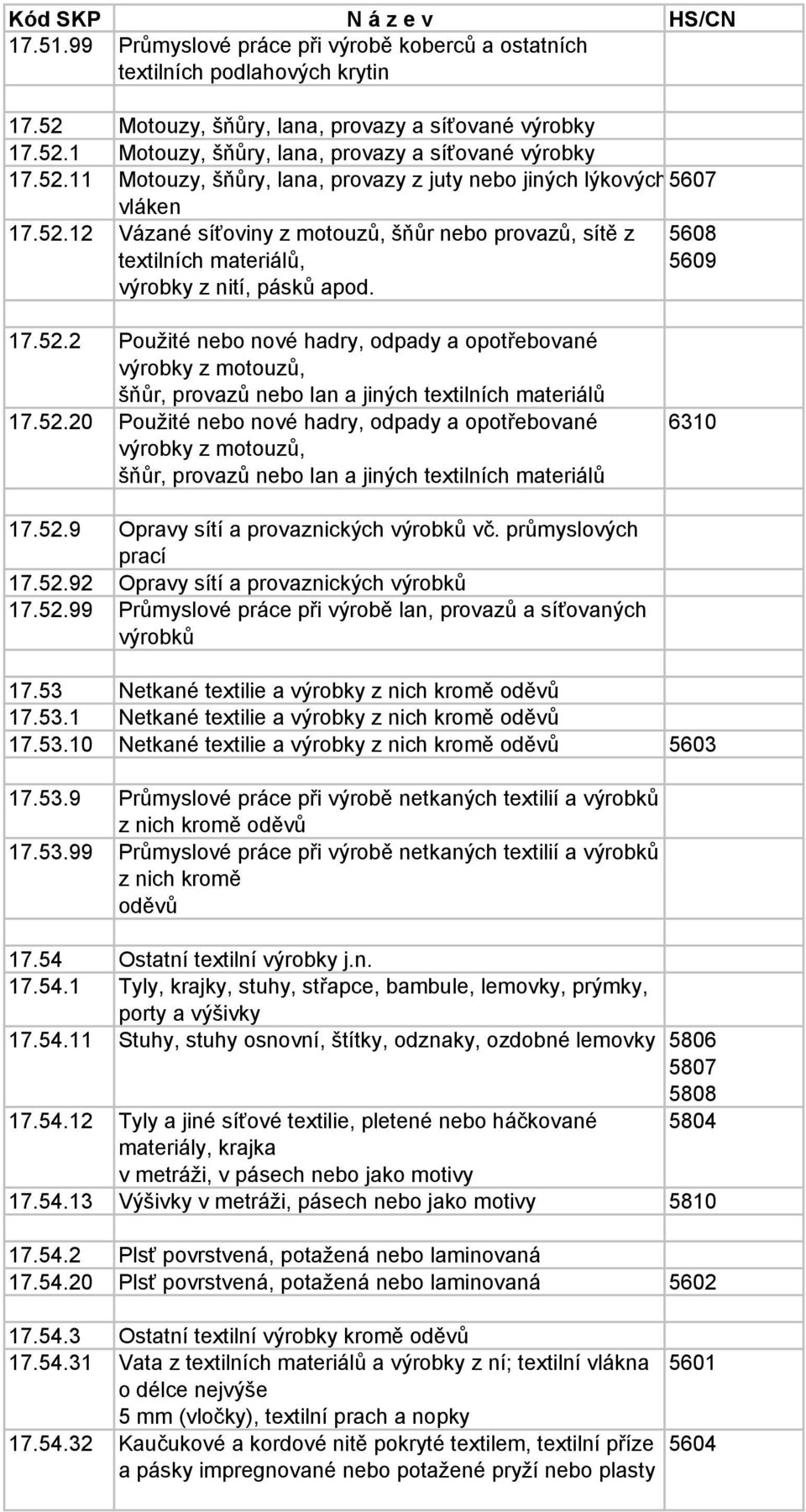 | Kód SKP | N á z e v | HS/CN |
|---|---|---|
| 17.51.99 | Průmyslové práce při výrobě koberců a ostatních textilních podlahových krytin | |
| | | |
| 17.52 | Motouzy, šňůry, lana, provazy a síťované výrobky | |
| 17.52.1 | Motouzy, šňůry, lana, provazy a síťované výrobky | |
| 17.52.11 | Motouzy, šňůry, lana, provazy z juty nebo jiných lýkových vláken | 5607 |
| 17.52.12 | Vázané síťoviny z motouzů, šňůr nebo provazů, sítě z textilních materiálů, výrobky z nití, pásků apod. | 5608 5609 |
| | | |
| 17.52.2 | Použité nebo nové hadry, odpady a opotřebované výrobky z motouzů, šňůr, provazů nebo lan a jiných textilních materiálů | |
| 17.52.20 | Použité nebo nové hadry, odpady a opotřebované výrobky z motouzů, šňůr, provazů nebo lan a jiných textilních materiálů | 6310 |
| | | |
| 17.52.9 | Opravy sítí a provaznických výrobků vč. průmyslových prací | |
| 17.52.92 | Opravy sítí a provaznických výrobků | |
| 17.52.99 | Průmyslové práce při výrobě lan, provazů a síťovaných výrobků | |
| | | |
| 17.53 | Netkané textilie a výrobky z nich kromě oděvů | |
| 17.53.1 | Netkané textilie a výrobky z nich kromě oděvů | |
| 17.53.10 | Netkané textilie a výrobky z nich kromě oděvů | 5603 |
| | | |
| 17.53.9 | Průmyslové práce při výrobě netkaných textilií a výrobků z nich kromě oděvů | |
| 17.53.99 | Průmyslové práce při výrobě netkaných textilií a výrobků z nich kromě oděvů | |
| | | |
| 17.54 | Ostatní textilní výrobky j.n. | |
| 17.54.1 | Tyly, krajky, stuhy, střapce, bambule, lemovky, prýmky, porty a výšivky | |
| 17.54.11 | Stuhy, stuhy osnovní, štítky, odznaky, ozdobné lemovky | 5806 5807 5808 |
| 17.54.12 | Tyly a jiné síťové textilie, pletené nebo háčkované materiály, krajka v metráži, v pásech nebo jako motivy | 5804 |
| 17.54.13 | Výšivky v metráži, pásech nebo jako motivy | 5810 |
| | | |
| 17.54.2 | Plsť povrstvená, potažená nebo laminovaná | |
| 17.54.20 | Plsť povrstvená, potažená nebo laminovaná | 5602 |
| | | |
| 17.54.3 | Ostatní textilní výrobky kromě oděvů | |
| 17.54.31 | Vata z textilních materiálů a výrobky z ní; textilní vlákna o délce nejvýše 5 mm (vločky), textilní prach a nopky | 5601 |
| 17.54.32 | Kaučukové a kordové nitě pokryté textilem, textilní příze a pásky impregnované nebo potažené pryží nebo plasty | 5604 |